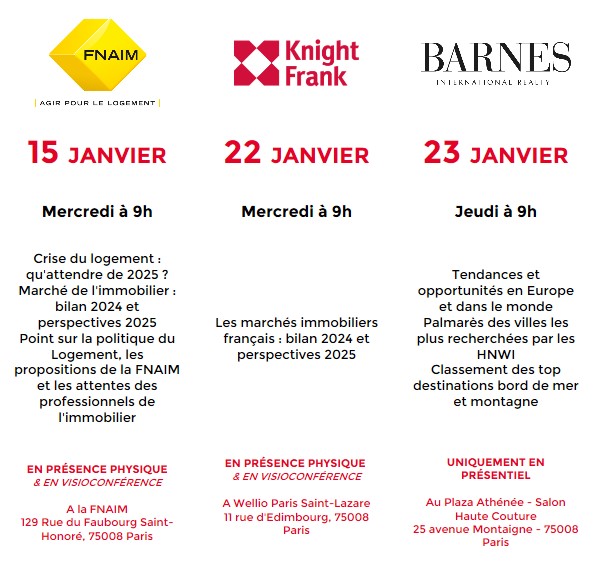 FNAIM
AGIR POUR LE LOGEMENT

15 JANVIER

Mercredi à 9h

Crise du logement : qu'attendre de 2025 ?
Marché de l'immobilier : bilan 2024 et perspectives 2025
Point sur la politique du Logement, les propositions de la FNAIM et les attentes des professionnels de l'immobilier

EN PRÉSENCE PHYSIQUE
& EN VISIOCONFÉRENCE

A la FNAIM
129 Rue du Faubourg Saint-Honoré, 75008 Paris

Knight Frank

22 JANVIER

Mercredi à 9h

Les marchés immobiliers français : bilan 2024 et perspectives 2025

EN PRÉSENCE PHYSIQUE
& EN VISIOCONFÉRENCE

A Wellio Paris Saint-Lazare
11 rue d'Edimbourg, 75008 Paris

BARNES
INTERNATIONAL REALTY

23 JANVIER

Jeudi à 9h

Tendances et opportunités en Europe et dans le monde
Palmarès des villes les plus recherchées par les HNWI
Classement des top destinations bord de mer et montagne

UNIQUEMENT EN PRÉSENTIEL

Au Plaza Athénée - Salon Haute Couture
25 avenue Montaigne - 75008 Paris